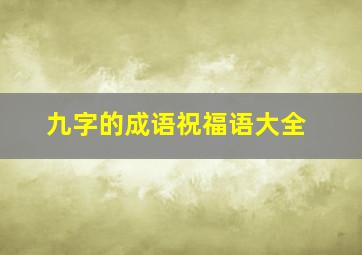 九字的成语祝福语大全